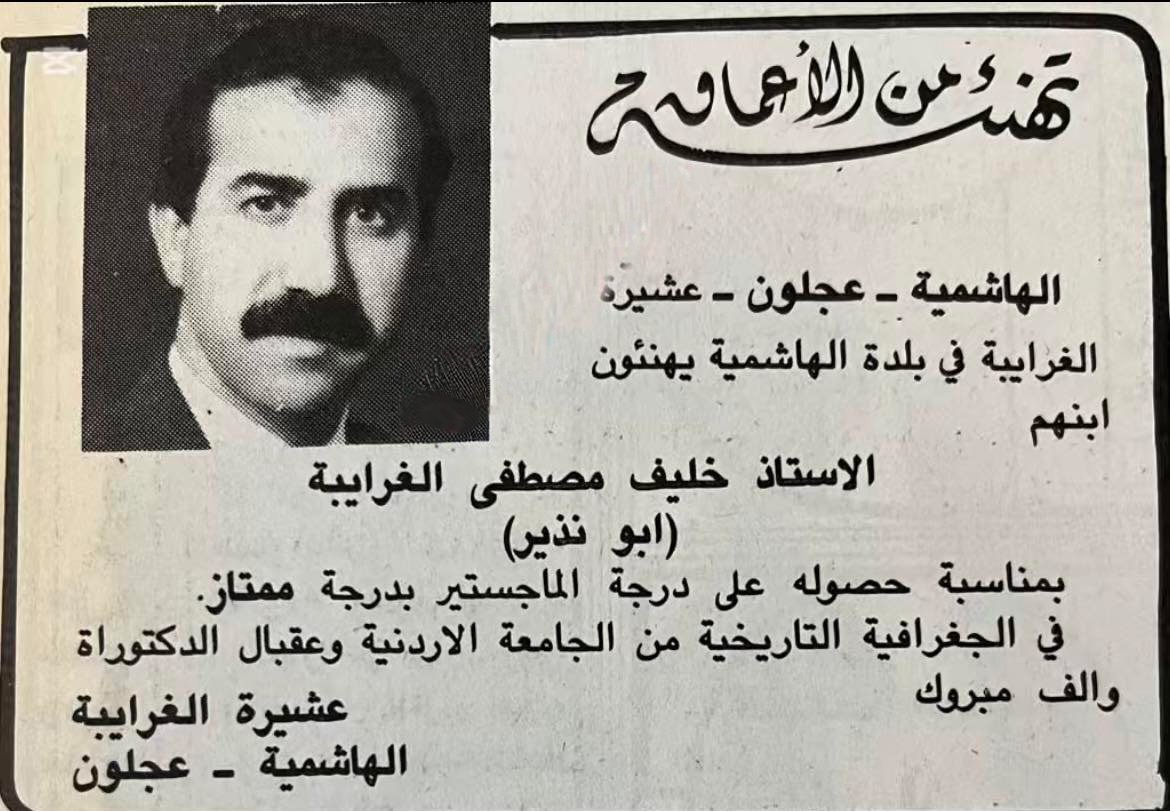 تهنئة من الأعماق

الهاشمية - عجلون - عشيرة الغرايبة في بلدة الهاشمية يهنئون ابنهم

الاستاذ خليف مصطفى الغرايبة
(ابو نذير)

بمناسبة حصوله على درجة الماجستير بدرجة ممتاز. في الجغرافية التاريخية من الجامعة الاردنية وعقبال الدكتوراة والف مبروك

عشيرة الغرايبة
الهاشمية - عجلون